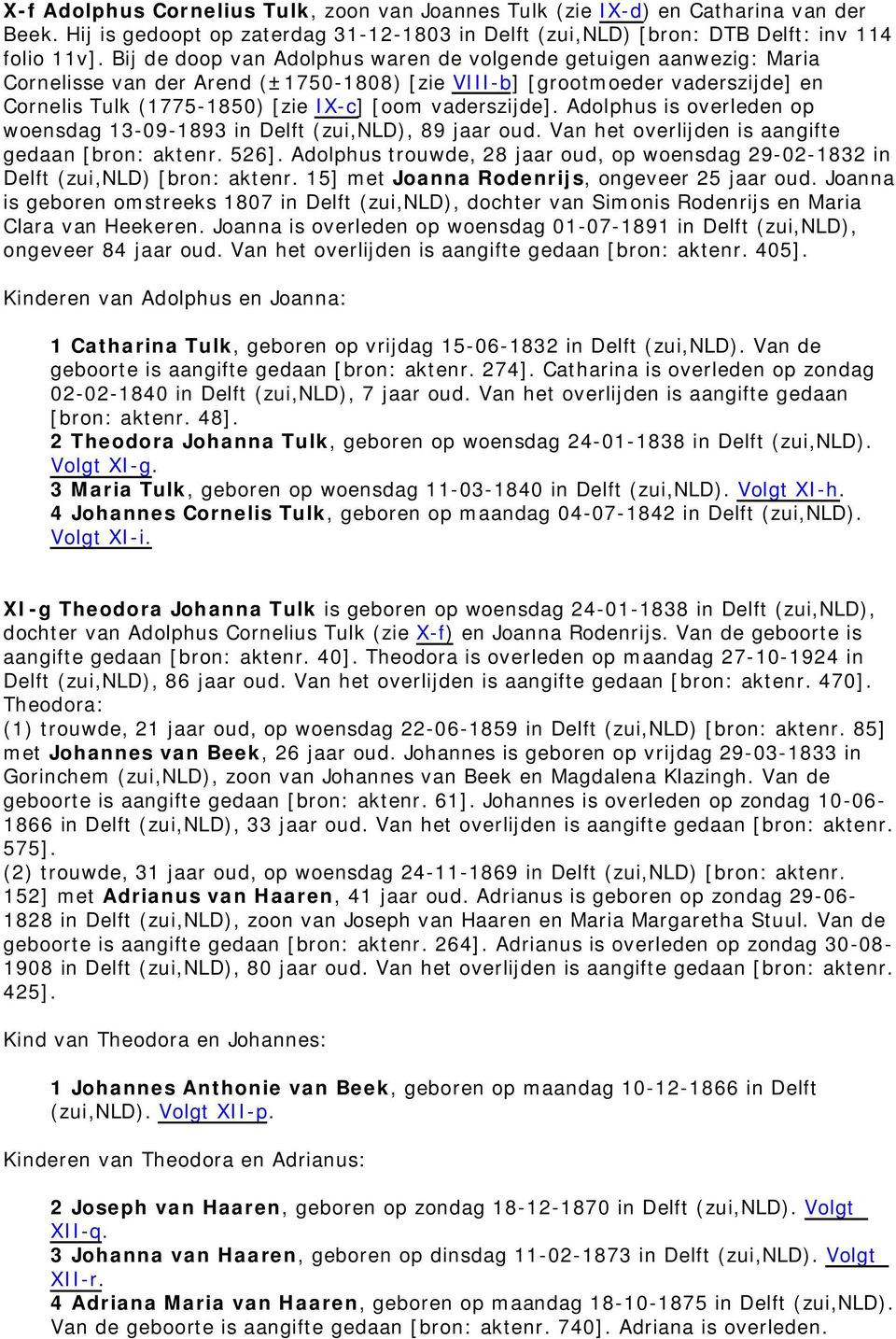 X-f Adolphus Cornelius Tulk, zoon van Joannes Tulk (zie IX-d) en Catharina van der Beek. Hij is gedoopt op zaterdag 31-12-1803 in Delft (zui,NLD) [bron: DTB Delft: inv 114 folio 11v]. Bij de doop van Adolphus waren de volgende getuigen aanwezig: Maria Cornelisse van der Arend (±1750-1808) [zie VIII-b] [grootmoeder vaderszijde] en Cornelis Tulk (1775-1850) [zie IX-c] [oom vaderszijde]. Adolphus is overleden op woensdag 13-09-1893 in Delft (zui,NLD), 89 jaar oud. Van het overlijden is aangifte gedaan [bron: aktenr. 526]. Adolphus trouwde, 28 jaar oud, op woensdag 29-02-1832 in Delft (zui,NLD) [bron: aktenr. 15] met Joanna Rodenrijs, ongeveer 25 jaar oud. Joanna is geboren omstreeks 1807 in Delft (zui,NLD), dochter van Simonis Rodenrijs en Maria Clara van Heekeren. Joanna is overleden op woensdag 01-07-1891 in Delft (zui,NLD), ongeveer 84 jaar oud. Van het overlijden is aangifte gedaan [bron: aktenr. 405].

Kinderen van Adolphus en Joanna:

1 Catharina Tulk, geboren op vrijdag 15-06-1832 in Delft (zui,NLD). Van de geboorte is aangifte gedaan [bron: aktenr. 274]. Catharina is overleden op zondag 02-02-1840 in Delft (zui,NLD), 7 jaar oud. Van het overlijden is aangifte gedaan [bron: aktenr. 48].
2 Theodora Johanna Tulk, geboren op woensdag 24-01-1838 in Delft (zui,NLD). Volgt XI-g.
3 Maria Tulk, geboren op woensdag 11-03-1840 in Delft (zui,NLD). Volgt XI-h.
4 Johannes Cornelis Tulk, geboren op maandag 04-07-1842 in Delft (zui,NLD). Volgt XI-i.

XI-g Theodora Johanna Tulk is geboren op woensdag 24-01-1838 in Delft (zui,NLD), dochter van Adolphus Cornelius Tulk (zie X-f) en Joanna Rodenrijs. Van de geboorte is aangifte gedaan [bron: aktenr. 40]. Theodora is overleden op maandag 27-10-1924 in Delft (zui,NLD), 86 jaar oud. Van het overlijden is aangifte gedaan [bron: aktenr. 470]. Theodora:
(1) trouwde, 21 jaar oud, op woensdag 22-06-1859 in Delft (zui,NLD) [bron: aktenr. 85] met Johannes van Beek, 26 jaar oud. Johannes is geboren op vrijdag 29-03-1833 in Gorinchem (zui,NLD), zoon van Johannes van Beek en Magdalena Klazingh. Van de geboorte is aangifte gedaan [bron: aktenr. 61]. Johannes is overleden op zondag 10-06-1866 in Delft (zui,NLD), 33 jaar oud. Van het overlijden is aangifte gedaan [bron: aktenr. 575].
(2) trouwde, 31 jaar oud, op woensdag 24-11-1869 in Delft (zui,NLD) [bron: aktenr. 152] met Adrianus van Haaren, 41 jaar oud. Adrianus is geboren op zondag 29-06-1828 in Delft (zui,NLD), zoon van Joseph van Haaren en Maria Margaretha Stuul. Van de geboorte is aangifte gedaan [bron: aktenr. 264]. Adrianus is overleden op zondag 30-08-1908 in Delft (zui,NLD), 80 jaar oud. Van het overlijden is aangifte gedaan [bron: aktenr. 425].

Kind van Theodora en Johannes:

1 Johannes Anthonie van Beek, geboren op maandag 10-12-1866 in Delft (zui,NLD). Volgt XII-p.

Kinderen van Theodora en Adrianus:

2 Joseph van Haaren, geboren op zondag 18-12-1870 in Delft (zui,NLD). Volgt XII-q.
3 Johanna van Haaren, geboren op dinsdag 11-02-1873 in Delft (zui,NLD). Volgt XII-r.
4 Adriana Maria van Haaren, geboren op maandag 18-10-1875 in Delft (zui,NLD). Van de geboorte is aangifte gedaan [bron: aktenr. 740]. Adriana is overleden.